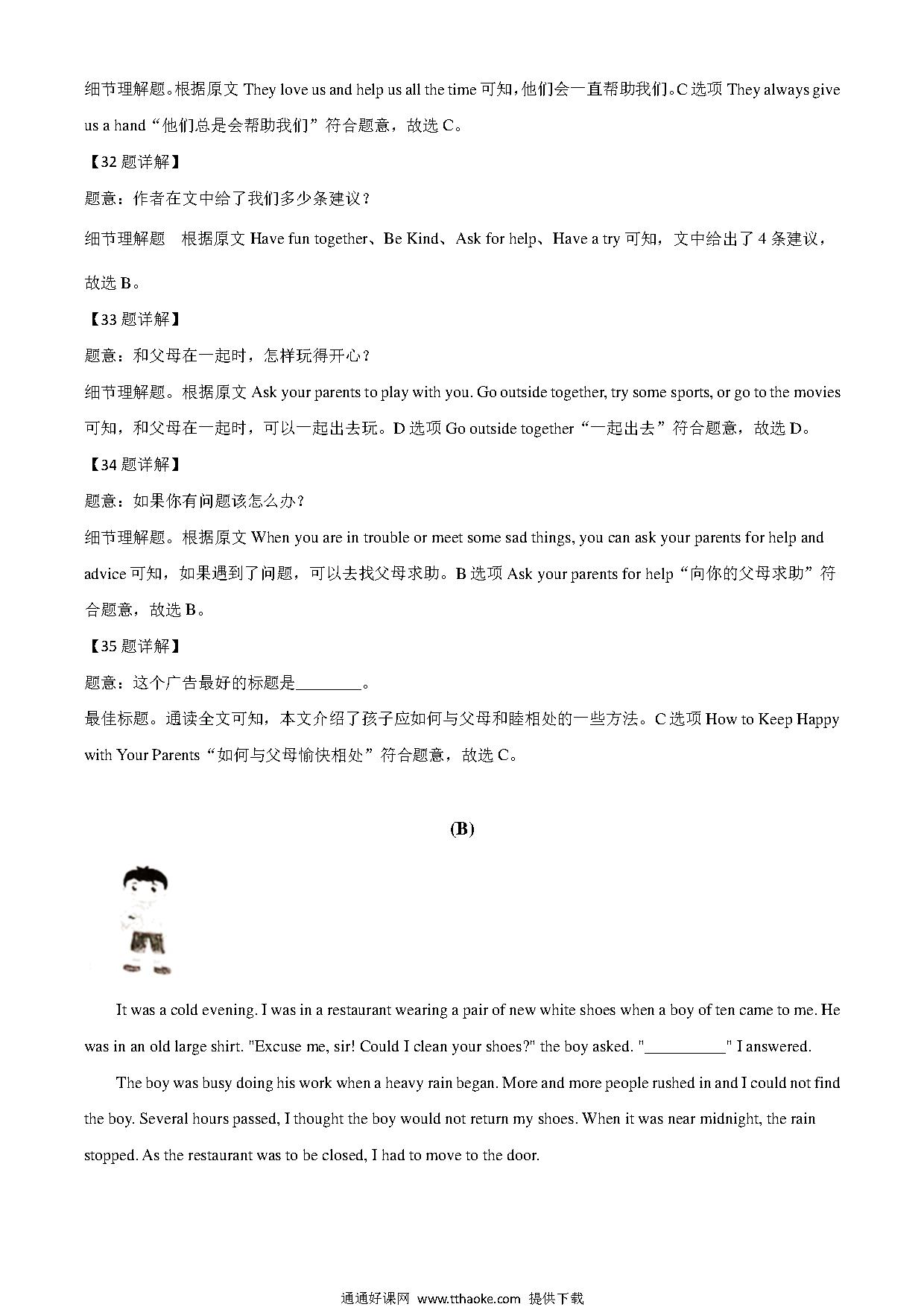 细节理解题。根据原文 They love us and help us all the time 可知，他们会一直帮助我们。C 选项 They always give us a hand“他们总是会帮助我们”符合题意，故选 C。

【32 题详解】

题意：作者在文中给了我们多少条建议？

细节理解题 根据原文 Have fun together、Be Kind、Ask for help、Have a try 可知，文中给出了 4 条建议，故选 B。

【33 题详解】

题意：和父母在一起时，怎样玩得开心？

细节理解题。根据原文 Ask your parents to play with you. Go outside together, try some sports, or go to the movies 可知，和父母在一起时，可以一起出去玩。D 选项 Go outside together“一起出去”符合题意，故选 D。

【34 题详解】

题意：如果你有问题该怎么办？

细节理解题。根据原文 When you are in trouble or meet some sad things, you can ask your parents for help and advice 可知，如果遇到了问题，可以去找父母求助。B 选项 Ask your parents for help“向你的父母求助”符合题意，故选 B。

【35 题详解】

题意：这个广告最好的标题是________。

最佳标题。通读全文可知，本文介绍了孩子应如何与父母和睦相处的一些方法。C 选项 How to Keep Happy with Your Parents“如何与父母愉快相处”符合题意，故选 C。

(B)

It was a cold evening. I was in a restaurant wearing a pair of new white shoes when a boy of ten came to me. He was in an old large shirt. "Excuse me, sir! Could I clean your shoes?" the boy asked. "__________" I answered.

The boy was busy doing his work when a heavy rain began. More and more people rushed in and I could not find the boy. Several hours passed, I thought the boy would not return my shoes. When it was near midnight, the rain stopped. As the restaurant was to be closed, I had to move to the door.

通通好课网 www.tthaoke.com 提供下载